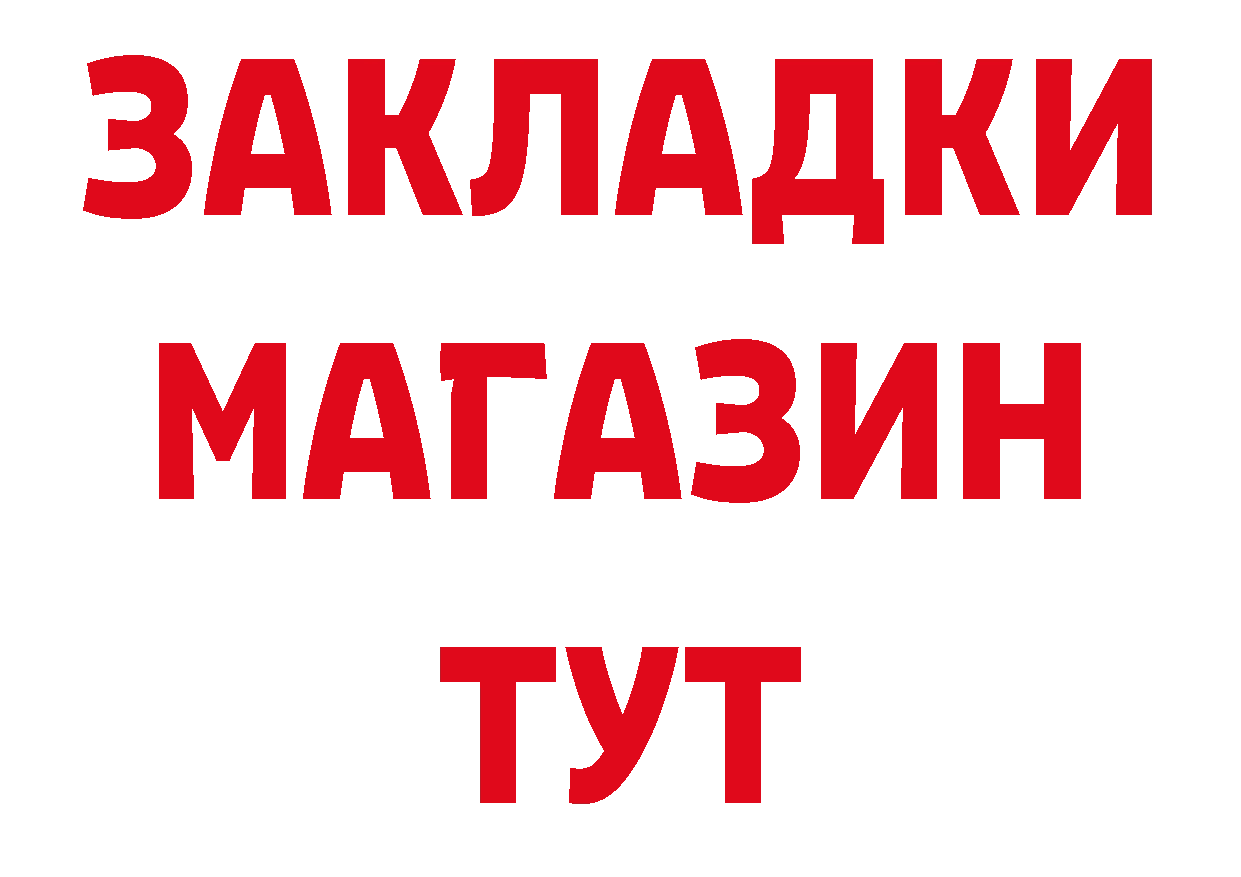 ЗАКЛАДКИ
МАГАЗИН
ТУТ